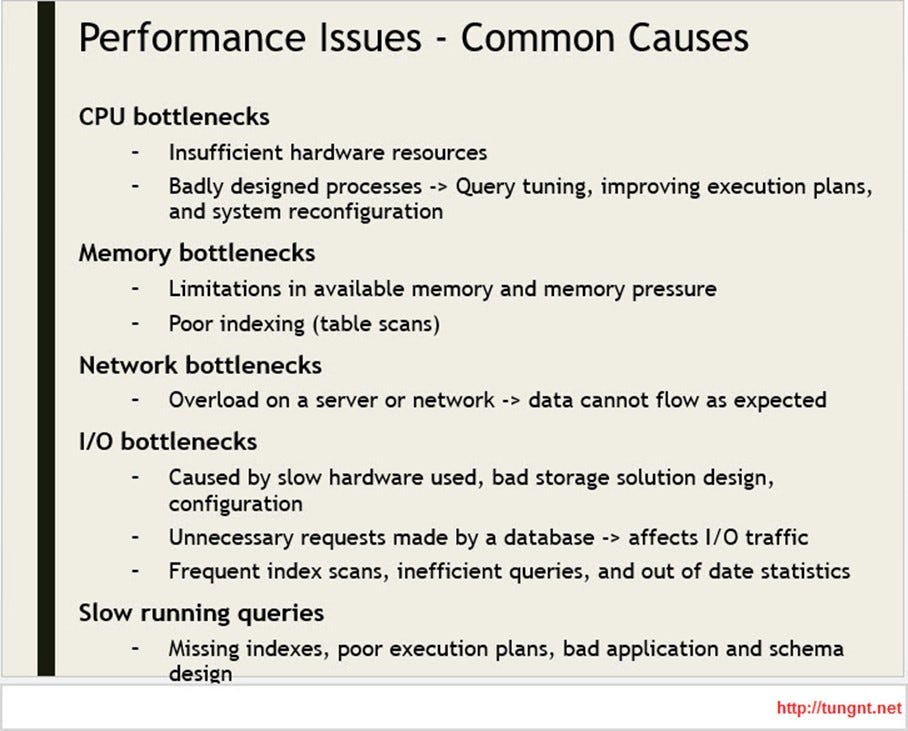 Performance Issues - Common Causes

CPU bottlenecks

- Insufficient hardware resources
- Badly designed processes -> Query tuning, improving execution plans, and system reconfiguration

Memory bottlenecks

- Limitations in available memory and memory pressure
- Poor indexing (table scans)

Network bottlenecks

- Overload on a server or network -> data cannot flow as expected

I/O bottlenecks

- Caused by slow hardware used, bad storage solution design, configuration
- Unnecessary requests made by a database -> affects I/O traffic
- Frequent index scans, inefficient queries, and out of date statistics

Slow running queries

- Missing indexes, poor execution plans, bad application and schema design

http://tungnt.net